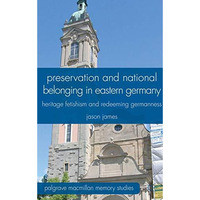 preservation and national belonging in eastern germany

heritage fetishism and redeeming germanness

jason james

palgrave macmillan memory studies